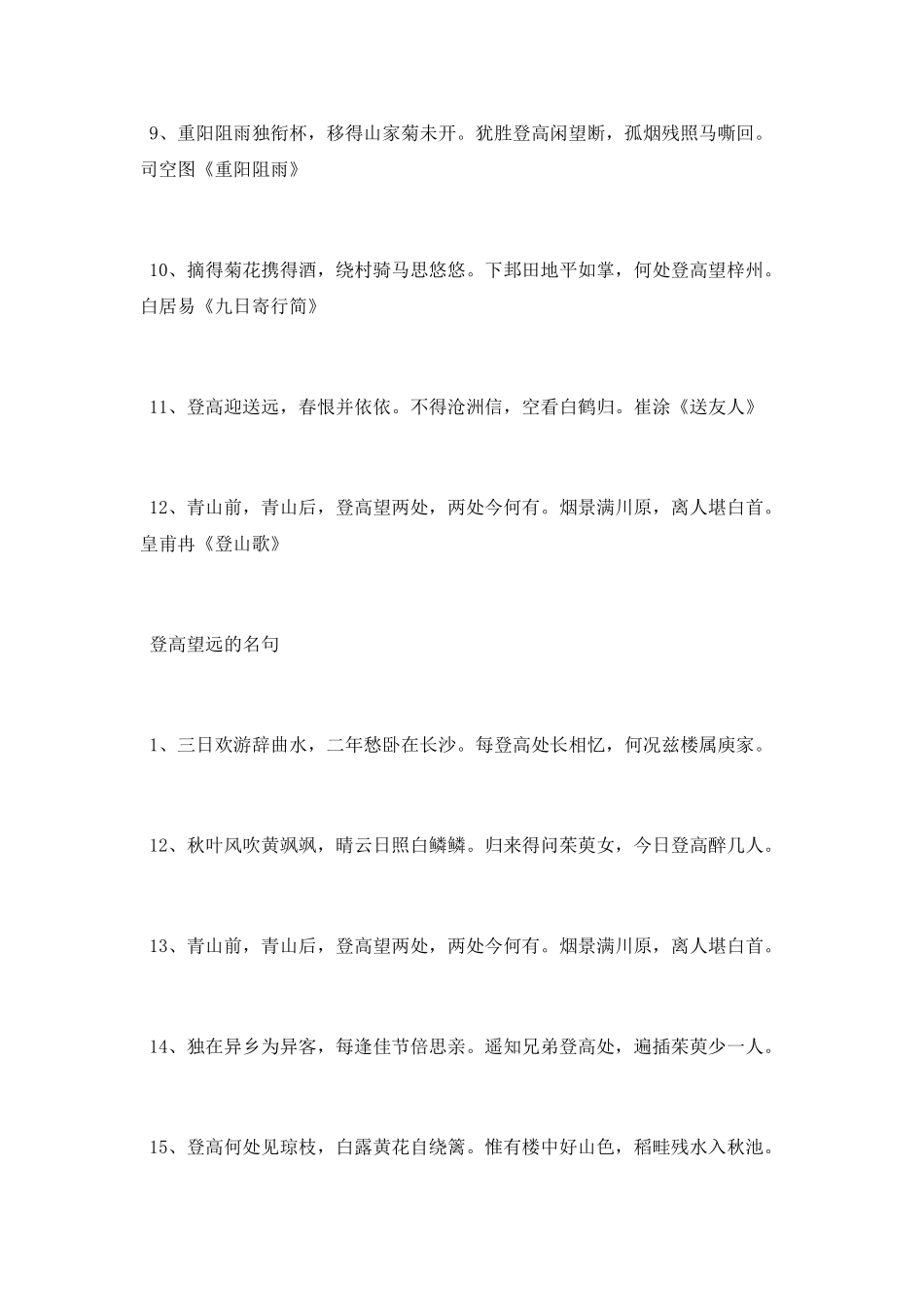 9、重阳阻雨独衔杯，移得山家菊未开。犹胜登高闲望断，孤烟残照马嘶回。司空图《重阳阻雨》

10、摘得菊花携得酒，绕村骑马思悠悠。下邽田地平如掌，何处登高望梓州。白居易《九日寄行简》

11、登高迎送远，春恨并依依。不得沧洲信，空看白鹤归。崔涂《送友人》

12、青山前，青山后，登高望两处，两处今何有。烟景满川原，离人堪白首。皇甫冉《登山歌》

登高望远的名句

1、三日欢游辞曲水，二年愁卧在长沙。每登高处长相忆，何况兹楼属庾家。

12、秋叶风吹黄飒飒，晴云日照白鳞鳞。归来得问茱萸女，今日登高醉几人。

13、青山前，青山后，登高望两处，两处今何有。烟景满川原，离人堪白首。

14、独在异乡为异客，每逢佳节倍思亲。遥知兄弟登高处，遍插茱萸少一人。

15、登高何处见琼枝，白露黄花自绕篱。惟有楼中好山色，稻畦残水入秋池。